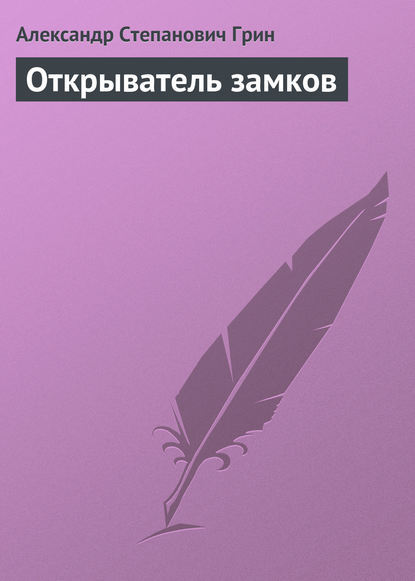 Александр Степанович Грин

Открыватель замков